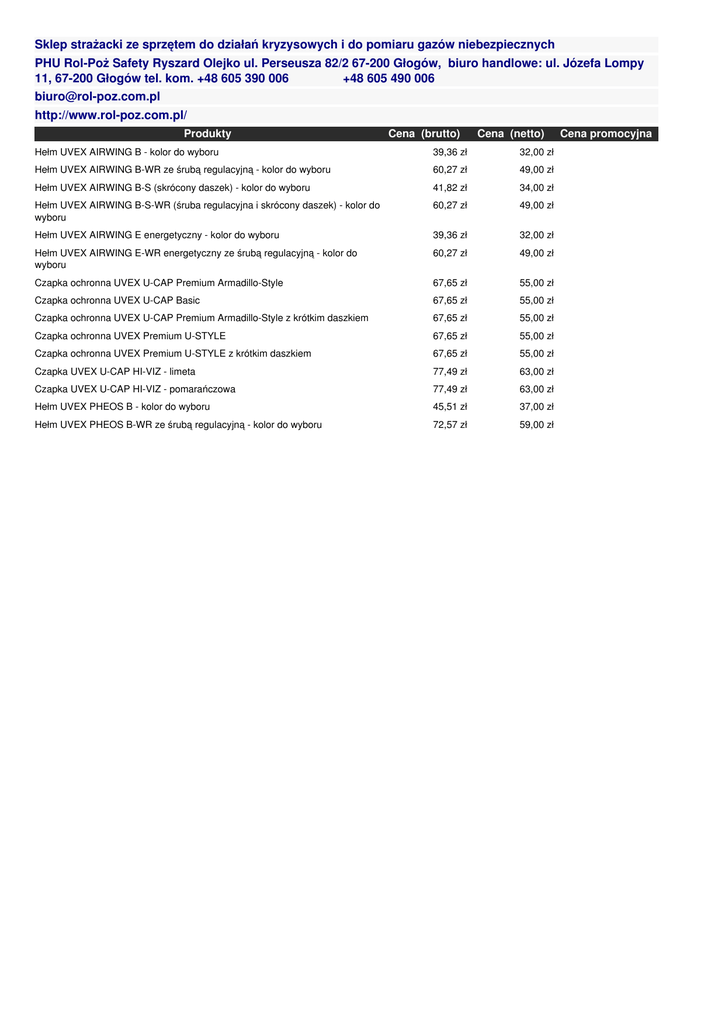 Sklep strażacki ze sprzętem do działań kryzysowych i do pomiaru gazów niebezpiecznych

PHU Rol-Poż Safety Ryszard Olejko ul. Perseusza 82/2 67-200 Głogów, biuro handlowe: ul. Józefa Lompy 11, 67-200 Głogów tel. kom. +48 605 390 006 +48 605 490 006

biuro@rol-poz.com.pl

http://www.rol-poz.com.pl/

| Produkty | Cena (brutto) | Cena (netto) | Cena promocyjna |
|---|---|---|---|
| Hełm UVEX AIRWING B - kolor do wyboru | 39,36 zł | 32,00 zł | |
| Hełm UVEX AIRWING B-WR ze śrubą regulacyjną - kolor do wyboru | 60,27 zł | 49,00 zł | |
| Hełm UVEX AIRWING B-S (skrócony daszek) - kolor do wyboru | 41,82 zł | 34,00 zł | |
| Hełm UVEX AIRWING B-S-WR (śruba regulacyjna i skrócony daszek) - kolor do wyboru | 60,27 zł | 49,00 zł | |
| Hełm UVEX AIRWING E energetyczny - kolor do wyboru | 39,36 zł | 32,00 zł | |
| Hełm UVEX AIRWING E-WR energetyczny ze śrubą regulacyjną - kolor do wyboru | 60,27 zł | 49,00 zł | |
| Czapka ochronna UVEX U-CAP Premium Armadillo-Style | 67,65 zł | 55,00 zł | |
| Czapka ochronna UVEX U-CAP Basic | 67,65 zł | 55,00 zł | |
| Czapka ochronna UVEX U-CAP Premium Armadillo-Style z krótkim daszkiem | 67,65 zł | 55,00 zł | |
| Czapka ochronna UVEX Premium U-STYLE | 67,65 zł | 55,00 zł | |
| Czapka ochronna UVEX Premium U-STYLE z krótkim daszkiem | 67,65 zł | 55,00 zł | |
| Czapka UVEX U-CAP HI-VIZ - limeta | 77,49 zł | 63,00 zł | |
| Czapka UVEX U-CAP HI-VIZ - pomarańczowa | 77,49 zł | 63,00 zł | |
| Hełm UVEX PHEOS B - kolor do wyboru | 45,51 zł | 37,00 zł | |
| Hełm UVEX PHEOS B-WR ze śrubą regulacyjną - kolor do wyboru | 72,57 zł | 59,00 zł | |